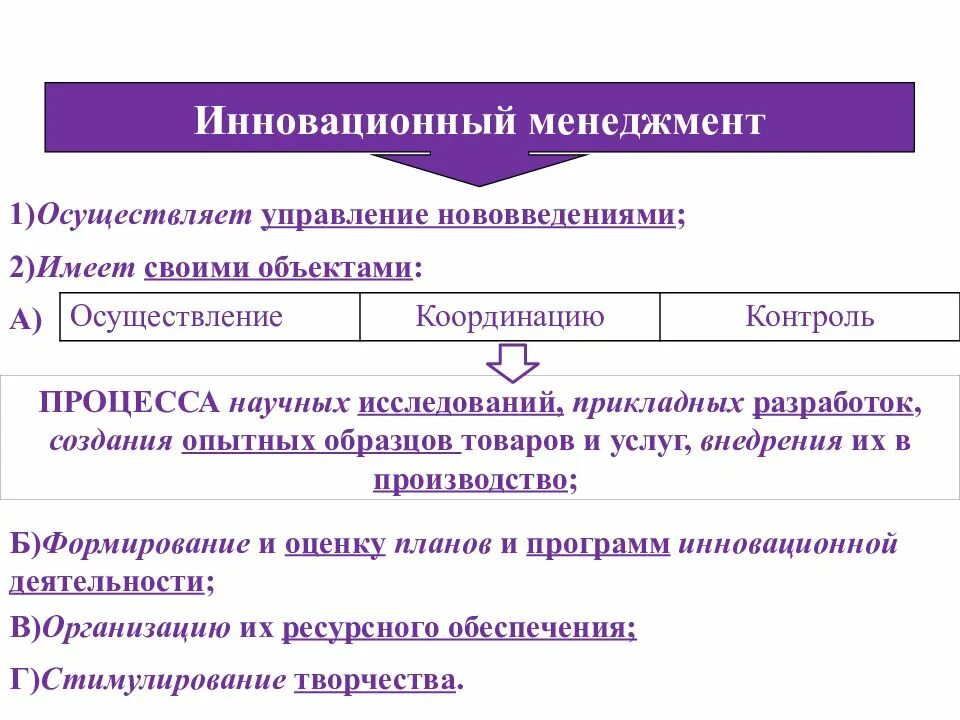 Инновационный менеджмент

1)Осуществляет управление нововведениями;

2)Имеет своими объектами:

А)

| Осуществление | Координацию | Контроль |
|---|---|---|

ПРОЦЕССА научных исследований, прикладных разработок, создания опытных образцов товаров и услуг, внедрения их в производство;

Б)Формирование и оценку планов и программ инновационной деятельности;

В)Организацию их ресурсного обеспечения;

Г)Стимулирование творчества.